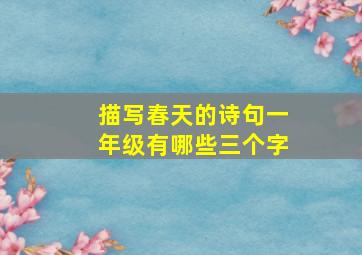 描写春天的诗句一年级有哪些三个字